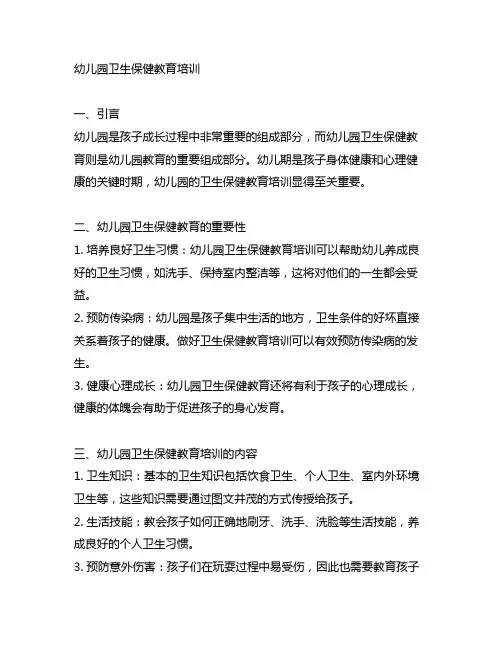 幼儿园卫生保健教育培训

一、引言
幼儿园是孩子成长过程中非常重要的组成部分，而幼儿园卫生保健教育则是幼儿园教育的重要组成部分。幼儿期是孩子身体健康和心理健康的关键时期，幼儿园的卫生保健教育培训显得至关重要。

二、幼儿园卫生保健教育的重要性
1. 培养良好卫生习惯：幼儿园卫生保健教育培训可以帮助幼儿养成良好的卫生习惯，如洗手、保持室内整洁等，这将对他们的一生都会受益。
2. 预防传染病：幼儿园是孩子集中生活的地方，卫生条件的好坏直接关系着孩子的健康。做好卫生保健教育培训可以有效预防传染病的发生。
3. 健康心理成长：幼儿园卫生保健教育还将有利于孩子的心理成长，健康的体魄会有助于促进孩子的身心发育。

三、幼儿园卫生保健教育培训的内容
1. 卫生知识：基本的卫生知识包括饮食卫生、个人卫生、室内外环境卫生等，这些知识需要通过图文并茂的方式传授给孩子。
2. 生活技能：教会孩子如何正确地刷牙、洗手、洗脸等生活技能，养成良好的个人卫生习惯。
3. 预防意外伤害：孩子们在玩耍过程中易受伤，因此也需要教育孩子